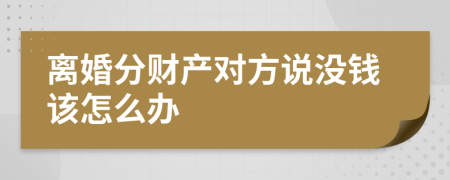 离婚分财产对方说没钱该怎么办